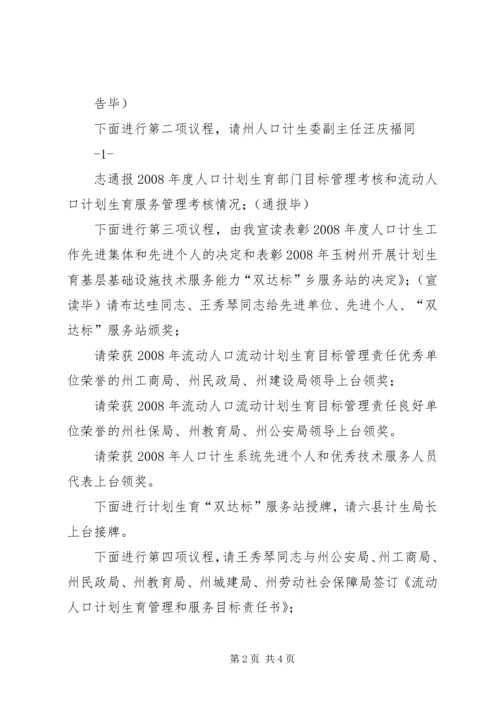 告毕）

下面进行第二项议程，请州人口计生委副主任汪庆福同

-1-

志通报2008年度人口计划生育部门目标管理考核和流动人口计划生育服务管理考核情况；（通报毕）

下面进行第三项议程，由我宣读表彰2008年度人口计生工作先进集体和先进个人的决定和表彰2008年玉树州开展计划生育基层基础设施技术服务能力“双达标”乡服务站的决定》；（宣读毕）请布达哇同志、王秀琴同志给先进单位、先进个人、“双达标”服务站颁奖；

请荣获2008年流动人口流动计划生育目标管理责任优秀单位荣誉的州工商局、州民政局、州建设局领导上台领奖；

请荣获2008年流动人口流动计划生育目标管理责任良好单位荣誉的州社保局、州教育局、州公安局领导上台领奖。

请荣获2008年人口计生系统先进个人和优秀技术服务人员代表上台领奖。

下面进行计划生育“双达标”服务站授牌，请六县计生局长上台接牌。

下面进行第四项议程，请王秀琴同志与州公安局、州工商局、州民政局、州教育局、州城建局、州劳动社会保障局签订《流动人口计划生育管理和服务目标责任书》；

第2页 共4页